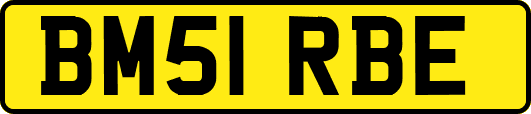 BM51 RBE